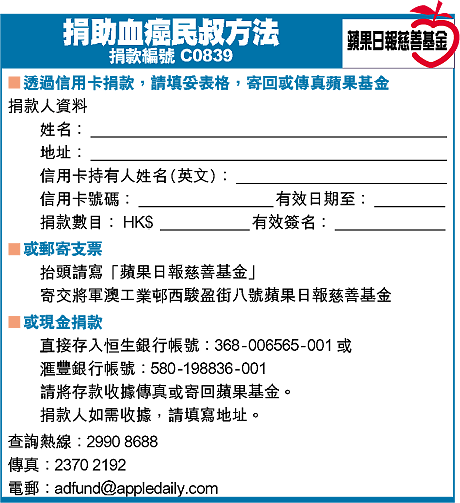 捐助血癌民叔方法
捐款編號 C0839

蘋果日報慈善基金

■透過信用卡捐款，請填妥表格，寄回或傳真蘋果基金

捐款人資料

姓名：

地址：

信用卡持有人姓名(英文)：

信用卡號碼：　有效日期至：

捐款數目：HK$　有效簽名：

■或郵寄支票

抬頭請寫「蘋果日報慈善基金」

寄交將軍澳工業邨西駿盈街八號蘋果日報慈善基金

■或現金捐款

直接存入恒生銀行帳號：368-006565-001 或

滙豐銀行帳號：580-198836-001

請將存款收據傳真或寄回蘋果基金。

捐款人如需收據，請填寫地址。

查詢熱線：2990 8688

傳真：2370 2192

電郵：adfund@appledaily.com